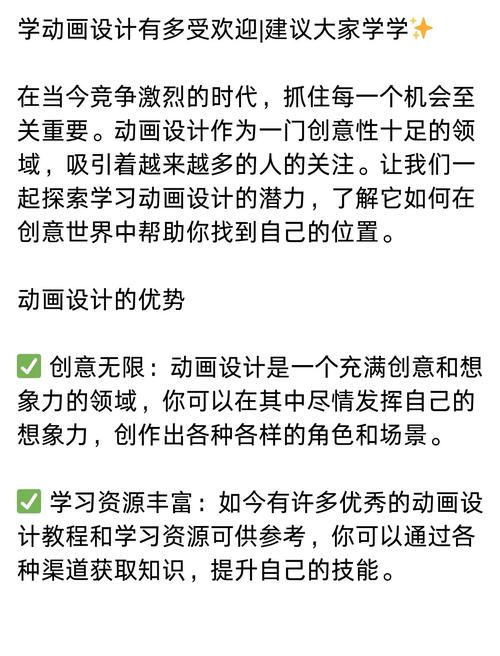 学动画设计有多受欢迎|建议大家学学✨

在当今竞争激烈的时代，抓住每一个机会至关重要。动画设计作为一门创意性十足的领域，吸引着越来越多的人的关注。让我们一起探索学习动画设计的潜力，了解它如何在创意世界中帮助你找到自己的位置。

动画设计的优势

✅ 创意无限：动画设计是一个充满创意和想象力的领域，你可以在其中尽情发挥自己的想象力，创作出各种各样的角色和场景。

✅ 学习资源丰富：如今有许多优秀的动画设计教程和学习资源可供参考，你可以通过各种渠道获取知识，提升自己的技能。